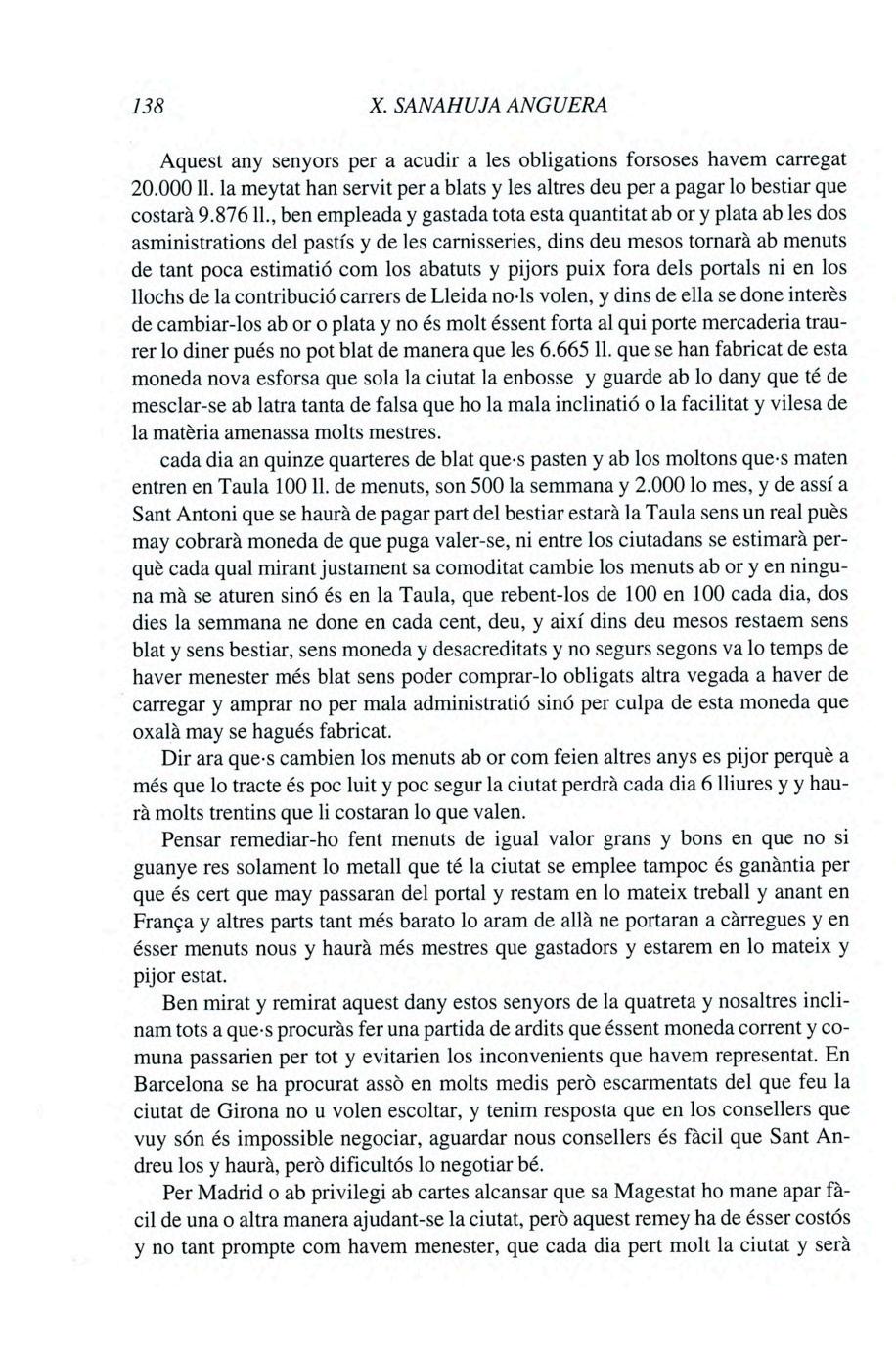 138 X. SANAHUJA ANGUERA

Aquest any senyors per a acudir a les obligations forsoses havem carregat 20.000 ll. la meytat han servit per a blats y les altres deu per a pagar lo bestiar que costarà 9.876 ll., ben empleada y gastada tota esta quantitat ab or y plata ab les dos asministrations del pastís y de les carnisseries, dins deu mesos tornarà ab menuts de tant poca estimatió com los abatuts y pijors puix fora dels portals ni en los llochs de la contribució carrers de Lleida no·ls volen, y dins de ella se done interès de cambiar-los ab or o plata y no és molt éssent forta al qui porte mercaderia traurer lo diner pués no pot blat de manera que les 6.665 ll. que se han fabricat de esta moneda nova esforsa que sola la ciutat la enbosse y guarde ab lo dany que té de mesclar-se ab latra tanta de falsa que ho la mala inclinatió o la facilitat y vilesa de la matèria amenassa molts mestres.

cada dia an quinze quarteres de blat que·s pasten y ab los moltons que·s maten entren en Taula 100 ll. de menuts, son 500 la semmana y 2.000 lo mes, y de assí a Sant Antoni que se haurà de pagar part del bestiar estarà la Taula sens un real puès may cobrarà moneda de que puga valer-se, ni entre los ciutadans se estimarà perquè cada qual mirant justament sa comoditat cambie los menuts ab or y en ninguna mà se aturen sinó és en la Taula, que rebent-los de 100 en 100 cada dia, dos dies la semmana ne done en cada cent, deu, y així dins deu mesos restaem sens blat y sens bestiar, sens moneda y desacreditats y no segurs segons va lo temps de haver menester més blat sens poder comprar-lo obligats altra vegada a haver de carregar y amprar no per mala administratió sinó per culpa de esta moneda que oxalà may se hagués fabricat.

Dir ara que·s cambien los menuts ab or com feien altres anys es pijor perquè a més que lo tracte és poc luit y poc segur la ciutat perdrà cada dia 6 lliures y y haurà molts trentins que li costaran lo que valen.

Pensar remediar-ho fent menuts de igual valor grans y bons en que no si guanye res solament lo metall que té la ciutat se emplee tampoc és ganàntia per que és cert que may passaran del portal y restam en lo mateix treball y anant en França y altres parts tant més barato lo aram de allà ne portaran a càrregues y en ésser menuts nous y haurà més mestres que gastadors y estarem en lo mateix y pijor estat.

Ben mirat y remirat aquest dany estos senyors de la quatreta y nosaltres inclinam tots a que·s procuràs fer una partida de ardits que éssent moneda corrent y comuna passarien per tot y evitarien los inconvenients que havem representat. En Barcelona se ha procurat assò en molts medis però escarmentats del que feu la ciutat de Girona no u volen escoltar, y tenim resposta que en los consellers que vuy són és impossible negociar, aguardar nous consellers és fàcil que Sant Andreu los y haurà, però dificultós lo negotiar bé.

Per Madrid o ab privilegi ab cartes alcansar que sa Magestat ho mane apar fàcil de una o altra manera ajudant-se la ciutat, però aquest remey ha de ésser costós y no tant prompte com havem menester, que cada dia pert molt la ciutat y serà